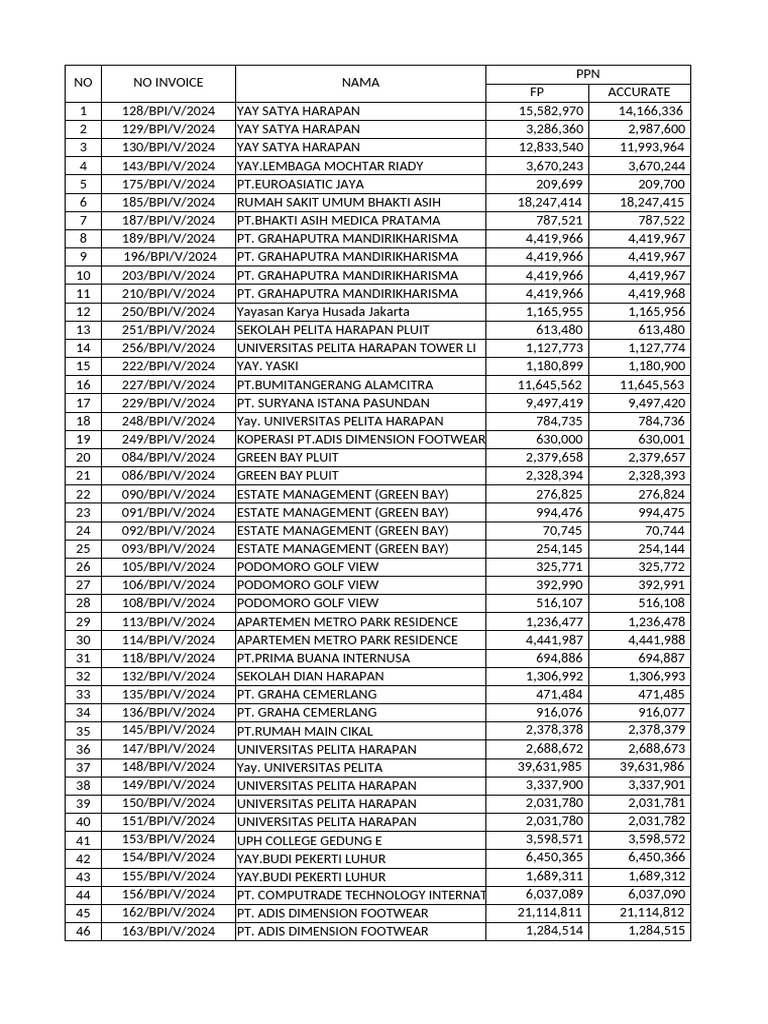 | NO | NO INVOICE | NAMA | PPN FP | PPN ACCURATE |
|---|---|---|---|---|
| 1 | 128/BPI/V/2024 | YAY SATYA HARAPAN | 15,582,970 | 14,166,336 |
| 2 | 129/BPI/V/2024 | YAY SATYA HARAPAN | 3,286,360 | 2,987,600 |
| 3 | 130/BPI/V/2024 | YAY SATYA HARAPAN | 12,833,540 | 11,993,964 |
| 4 | 143/BPI/V/2024 | YAY.LEMBAGA MOCHTAR RIADY | 3,670,243 | 3,670,244 |
| 5 | 175/BPI/V/2024 | PT.EUROASIATIC JAYA | 209,699 | 209,700 |
| 6 | 185/BPI/V/2024 | RUMAH SAKIT UMUM BHAKTI ASIH | 18,247,414 | 18,247,415 |
| 7 | 187/BPI/V/2024 | PT.BHAKTI ASIH MEDICA PRATAMA | 787,521 | 787,522 |
| 8 | 189/BPI/V/2024 | PT. GRAHAPUTRA MANDIRIKHARISMA | 4,419,966 | 4,419,967 |
| 9 | 196/BPI/V/2024 | PT. GRAHAPUTRA MANDIRIKHARISMA | 4,419,966 | 4,419,967 |
| 10 | 203/BPI/V/2024 | PT. GRAHAPUTRA MANDIRIKHARISMA | 4,419,966 | 4,419,967 |
| 11 | 210/BPI/V/2024 | PT. GRAHAPUTRA MANDIRIKHARISMA | 4,419,966 | 4,419,968 |
| 12 | 250/BPI/V/2024 | Yayasan Karya Husada Jakarta | 1,165,955 | 1,165,956 |
| 13 | 251/BPI/V/2024 | SEKOLAH PELITA HARAPAN PLUIT | 613,480 | 613,480 |
| 14 | 256/BPI/V/2024 | UNIVERSITAS PELITA HARAPAN TOWER LI | 1,127,773 | 1,127,774 |
| 15 | 222/BPI/V/2024 | YAY. YASKI | 1,180,899 | 1,180,900 |
| 16 | 227/BPI/V/2024 | PT.BUMITANGERANG ALAMCITRA | 11,645,562 | 11,645,563 |
| 17 | 229/BPI/V/2024 | PT. SURYANA ISTANA PASUNDAN | 9,497,419 | 9,497,420 |
| 18 | 248/BPI/V/2024 | Yay. UNIVERSITAS PELITA HARAPAN | 784,735 | 784,736 |
| 19 | 249/BPI/V/2024 | KOPERASI PT.ADIS DIMENSION FOOTWEAR | 630,000 | 630,001 |
| 20 | 084/BPI/V/2024 | GREEN BAY PLUIT | 2,379,658 | 2,379,657 |
| 21 | 086/BPI/V/2024 | GREEN BAY PLUIT | 2,328,394 | 2,328,393 |
| 22 | 090/BPI/V/2024 | ESTATE MANAGEMENT (GREEN BAY) | 276,825 | 276,824 |
| 23 | 091/BPI/V/2024 | ESTATE MANAGEMENT (GREEN BAY) | 994,476 | 994,475 |
| 24 | 092/BPI/V/2024 | ESTATE MANAGEMENT (GREEN BAY) | 70,745 | 70,744 |
| 25 | 093/BPI/V/2024 | ESTATE MANAGEMENT (GREEN BAY) | 254,145 | 254,144 |
| 26 | 105/BPI/V/2024 | PODOMORO GOLF VIEW | 325,771 | 325,772 |
| 27 | 106/BPI/V/2024 | PODOMORO GOLF VIEW | 392,990 | 392,991 |
| 28 | 108/BPI/V/2024 | PODOMORO GOLF VIEW | 516,107 | 516,108 |
| 29 | 113/BPI/V/2024 | APARTEMEN METRO PARK RESIDENCE | 1,236,477 | 1,236,478 |
| 30 | 114/BPI/V/2024 | APARTEMEN METRO PARK RESIDENCE | 4,441,987 | 4,441,988 |
| 31 | 118/BPI/V/2024 | PT.PRIMA BUANA INTERNUSA | 694,886 | 694,887 |
| 32 | 132/BPI/V/2024 | SEKOLAH DIAN HARAPAN | 1,306,992 | 1,306,993 |
| 33 | 135/BPI/V/2024 | PT. GRAHA CEMERLANG | 471,484 | 471,485 |
| 34 | 136/BPI/V/2024 | PT. GRAHA CEMERLANG | 916,076 | 916,077 |
| 35 | 145/BPI/V/2024 | PT.RUMAH MAIN CIKAL | 2,378,378 | 2,378,379 |
| 36 | 147/BPI/V/2024 | UNIVERSITAS PELITA HARAPAN | 2,688,672 | 2,688,673 |
| 37 | 148/BPI/V/2024 | Yay. UNIVERSITAS PELITA | 39,631,985 | 39,631,986 |
| 38 | 149/BPI/V/2024 | UNIVERSITAS PELITA HARAPAN | 3,337,900 | 3,337,901 |
| 39 | 150/BPI/V/2024 | UNIVERSITAS PELITA HARAPAN | 2,031,780 | 2,031,781 |
| 40 | 151/BPI/V/2024 | UNIVERSITAS PELITA HARAPAN | 2,031,780 | 2,031,782 |
| 41 | 153/BPI/V/2024 | UPH COLLEGE GEDUNG E | 3,598,571 | 3,598,572 |
| 42 | 154/BPI/V/2024 | YAY.BUDI PEKERTI LUHUR | 6,450,365 | 6,450,366 |
| 43 | 155/BPI/V/2024 | YAY.BUDI PEKERTI LUHUR | 1,689,311 | 1,689,312 |
| 44 | 156/BPI/V/2024 | PT. COMPUTRADE TECHNOLOGY INTERNAT | 6,037,089 | 6,037,090 |
| 45 | 162/BPI/V/2024 | PT. ADIS DIMENSION FOOTWEAR | 21,114,811 | 21,114,812 |
| 46 | 163/BPI/V/2024 | PT. ADIS DIMENSION FOOTWEAR | 1,284,514 | 1,284,515 |